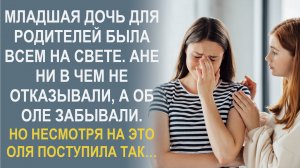 МЛАДШАЯ ДОЧЬ ДЛЯ РОДИТЕЛЕЙ БЫЛА ВСЕМ НА СВЕТЕ. АНЕ НИ В ЧЕМ НЕ ОТКАЗЫВАЛИ, А ОБ ОЛЕ ЗАБЫВАЛИ.

НО НЕСМОТРЯ НА ЭТО ОЛЯ ПОСТУПИЛА ТАК...